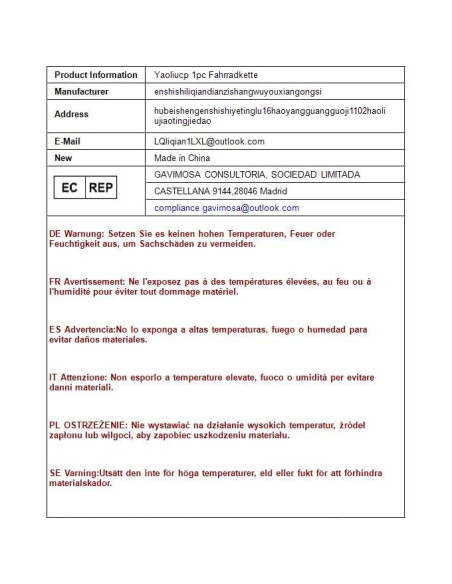 | Product Information | Yaoliucp 1pc Fahrradkette |
|---|---|
| Manufacturer | enshishiliqiandianzishangwuyouxiangongsi |
| Address | hubeishengenshishiyetinglu16haoyangguangguoji1102haoliujiaotingjiedao |
| E-Mail | LQliqian1LXL@outlook.com |
| New | Made in China |
| EC REP | GAVIMOSA CONSULTORIA, SOCIEDAD LIMITADA |
| | CASTELLANA 9144,28046 Madrid |
| | compliance.gavimosa@outlook.com |

DE Warnung: Setzen Sie es keinen hohen Temperaturen, Feuer oder Feuchtigkeit aus, um Sachschäden zu vermeiden.

FR Avertissement: Ne l'exposez pas à des températures élevées, au feu ou à l'humidité pour éviter tout dommage matériel.

ES Advertencia:No lo exponga a altas temperaturas, fuego o humedad para evitar daños materiales.

IT Attenzione: Non esporlo a temperature elevate, fuoco o umidità per evitare danni materiali.

PL OSTRZEŻENIE: Nie wystawiać na działanie wysokich temperatur, źródeł zapłonu lub wilgoci, aby zapobiec uszkodzeniu materiału.

SE Varning:Utsätt den inte för höga temperaturer, eld eller fukt för att förhindra materialskador.